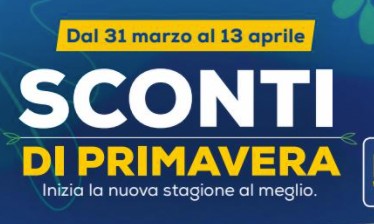 Dal 31 marzo al 13 aprile

SCONTI

DI PRIMAVERA

Inizia la nuova stagione al meglio.